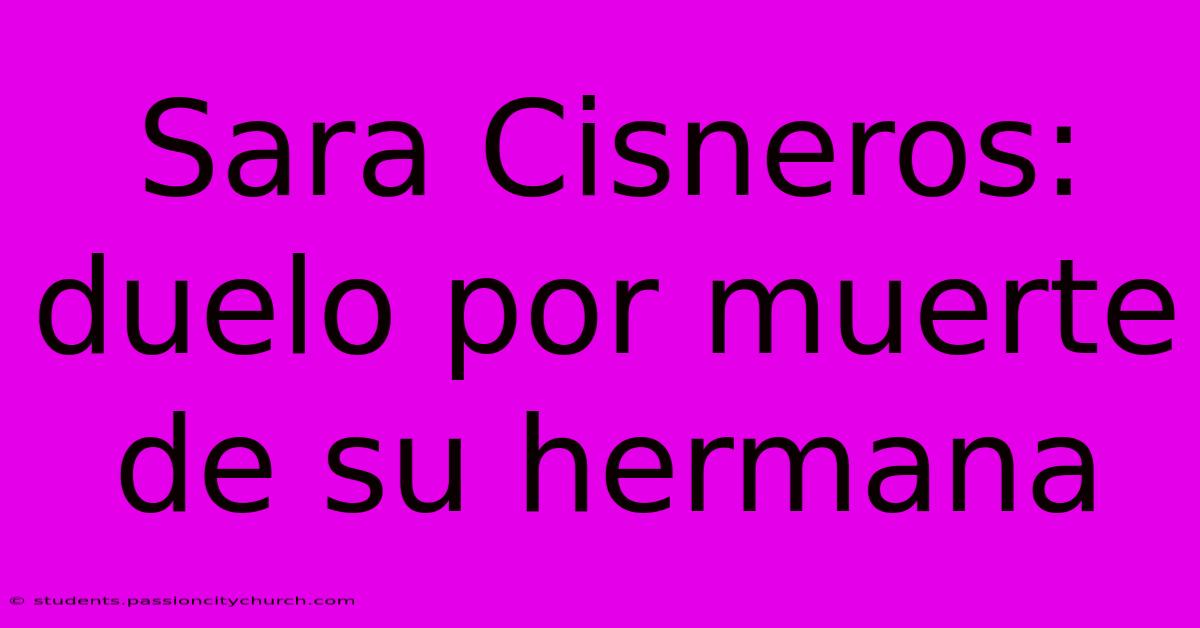 Sara Cisneros: duelo por muerte de su hermana

© students.passioncitychurch.com